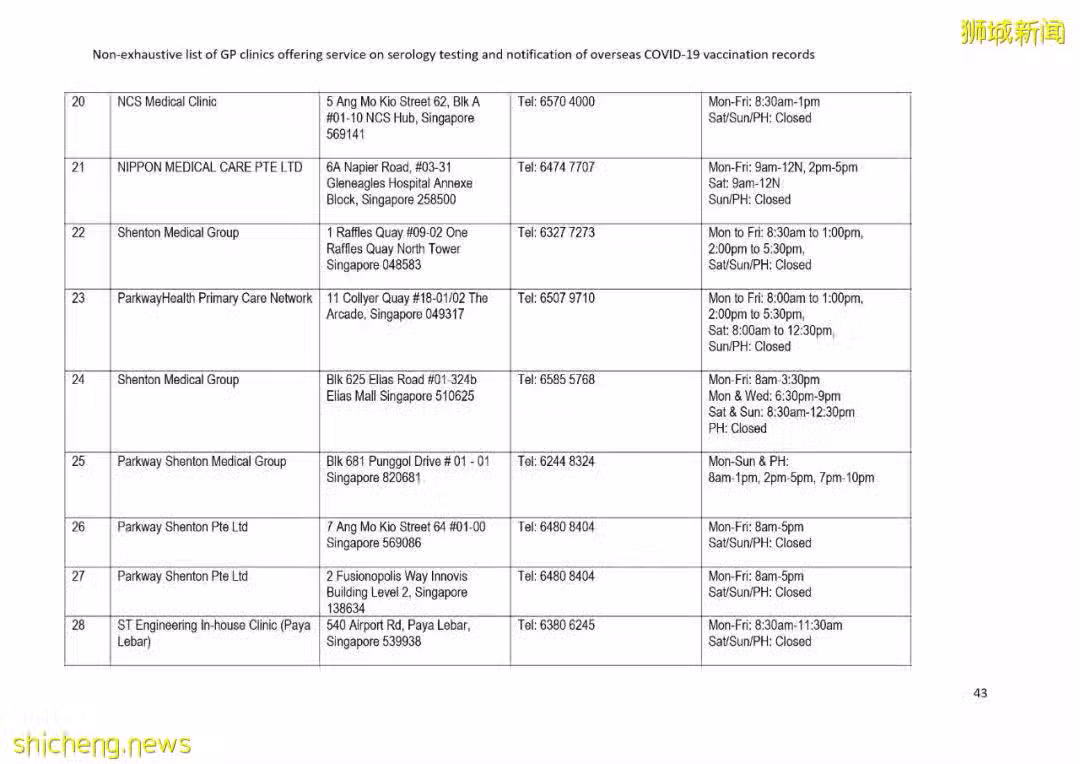 狮城新闻

Non-exhaustive list of GP clinics offering service on serology testing and notification of overseas COVID-19 vaccination records

| 20 | NCS Medical Clinic | 5 Ang Mo Kio Street 62, Blk A #01-10 NCS Hub, Singapore 569141 | Tel: 6570 4000 | Mon-Fri: 8:30am-1pm Sat/Sun/PH: Closed |
|---|---|---|---|---|
| 21 | NIPPON MEDICAL CARE PTE LTD | 6A Napier Road, #03-31 Gleneagles Hospital Annexe Block, Singapore 258500 | Tel: 6474 7707 | Mon-Fri: 9am-12N, 2pm-5pm Sat: 9am-12N Sun/PH: Closed |
| 22 | Shenton Medical Group | 1 Raffles Quay #09-02 One Raffles Quay North Tower Singapore 048583 | Tel: 6327 7273 | Mon to Fri: 8:30am to 1:00pm, 2:00pm to 5:30pm, Sat/Sun/PH: Closed |
| 23 | ParkwayHealth Primary Care Network | 11 Collyer Quay #18-01/02 The Arcade, Singapore 049317 | Tel: 6507 9710 | Mon to Fri: 8:00am to 1:00pm, 2:00pm to 5:30pm, Sat: 8:00am to 12:30pm, Sun/PH: Closed |
| 24 | Shenton Medical Group | Blk 625 Elias Road #01-324b Elias Mall Singapore 510625 | Tel: 6585 5768 | Mon-Fri: 8am-3:30pm Mon & Wed: 6:30pm-9pm Sat & Sun: 8:30am-12:30pm PH: Closed |
| 25 | Parkway Shenton Medical Group | Blk 681 Punggol Drive # 01 - 01 Singapore 820681 | Tel: 6244 8324 | Mon-Sun & PH: 8am-1pm, 2pm-5pm, 7pm-10pm |
| 26 | Parkway Shenton Pte Ltd | 7 Ang Mo Kio Street 64 #01-00 Singapore 569086 | Tel: 6480 8404 | Mon-Fri: 8am-5pm Sat/Sun/PH: Closed |
| 27 | Parkway Shenton Pte Ltd | 2 Fusionopolis Way Innovis Building Level 2, Singapore 138634 | Tel: 6480 8404 | Mon-Fri: 8am-5pm Sat/Sun/PH: Closed |
| 28 | ST Engineering In-house Clinic (Paya Lebar) | 540 Airport Rd, Paya Lebar, Singapore 539938 | Tel: 6380 6245 | Mon-Fri: 8:30am-11:30am Sat/Sun/PH: Closed |

43

shicheng.news